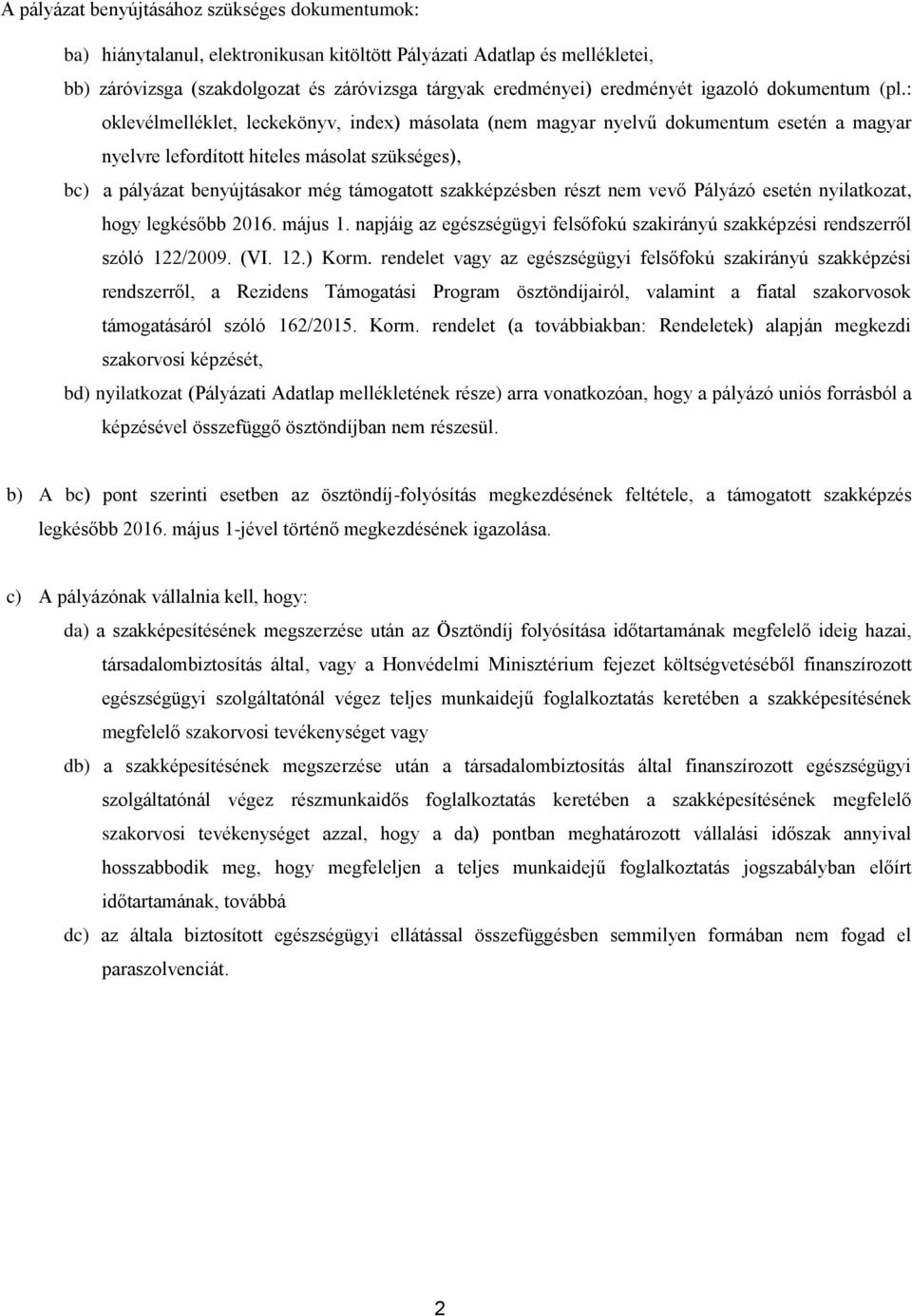 A pályázat benyújtásához szükséges dokumentumok:

ba) hiánytalanul, elektronikusan kitöltött Pályázati Adatlap és mellékletei,

bb) záróvizsga (szakdolgozat és záróvizsga tárgyak eredményei) eredményét igazoló dokumentum (pl.: oklevélmelléklet, leckekönyv, index) másolata (nem magyar nyelvű dokumentum esetén a magyar nyelvre lefordított hiteles másolat szükséges),

bc) a pályázat benyújtásakor még támogatott szakképzésben részt nem vevő Pályázó esetén nyilatkozat, hogy legkésőbb 2016. május 1. napjáig az egészségügyi felsőfokú szakirányú szakképzési rendszerről szóló 122/2009. (VI. 12.) Korm. rendelet vagy az egészségügyi felsőfokú szakirányú szakképzési rendszerről, a Rezidens Támogatási Program ösztöndíjairól, valamint a fiatal szakorvosok támogatásáról szóló 162/2015. Korm. rendelet (a továbbiakban: Rendeletek) alapján megkezdi szakorvosi képzését,

bd) nyilatkozat (Pályázati Adatlap mellékletének része) arra vonatkozóan, hogy a pályázó uniós forrásból a képzésével összefüggő ösztöndíjban nem részesül.

b) A bc) pont szerinti esetben az ösztöndíj-folyósítás megkezdésének feltétele, a támogatott szakképzés legkésőbb 2016. május 1-jével történő megkezdésének igazolása.

c) A pályázónak vállalnia kell, hogy:

da) a szakképesítésének megszerzése után az Ösztöndíj folyósítása időtartamának megfelelő ideig hazai, társadalombiztosítás által, vagy a Honvédelmi Minisztérium fejezet költségvetéséből finanszírozott egészségügyi szolgáltatónál végez teljes munkaidejű foglalkoztatás keretében a szakképesítésének megfelelő szakorvosi tevékenységet vagy

db) a szakképesítésének megszerzése után a társadalombiztosítás által finanszírozott egészségügyi szolgáltatónál végez részmunkaidős foglalkoztatás keretében a szakképesítésének megfelelő szakorvosi tevékenységet azzal, hogy a da) pontban meghatározott vállalási időszak annyival hosszabbodik meg, hogy megfeleljen a teljes munkaidejű foglalkoztatás jogszabályban előírt időtartamának, továbbá

dc) az általa biztosított egészségügyi ellátással összefüggésben semmilyen formában nem fogad el paraszolvenciát.

2